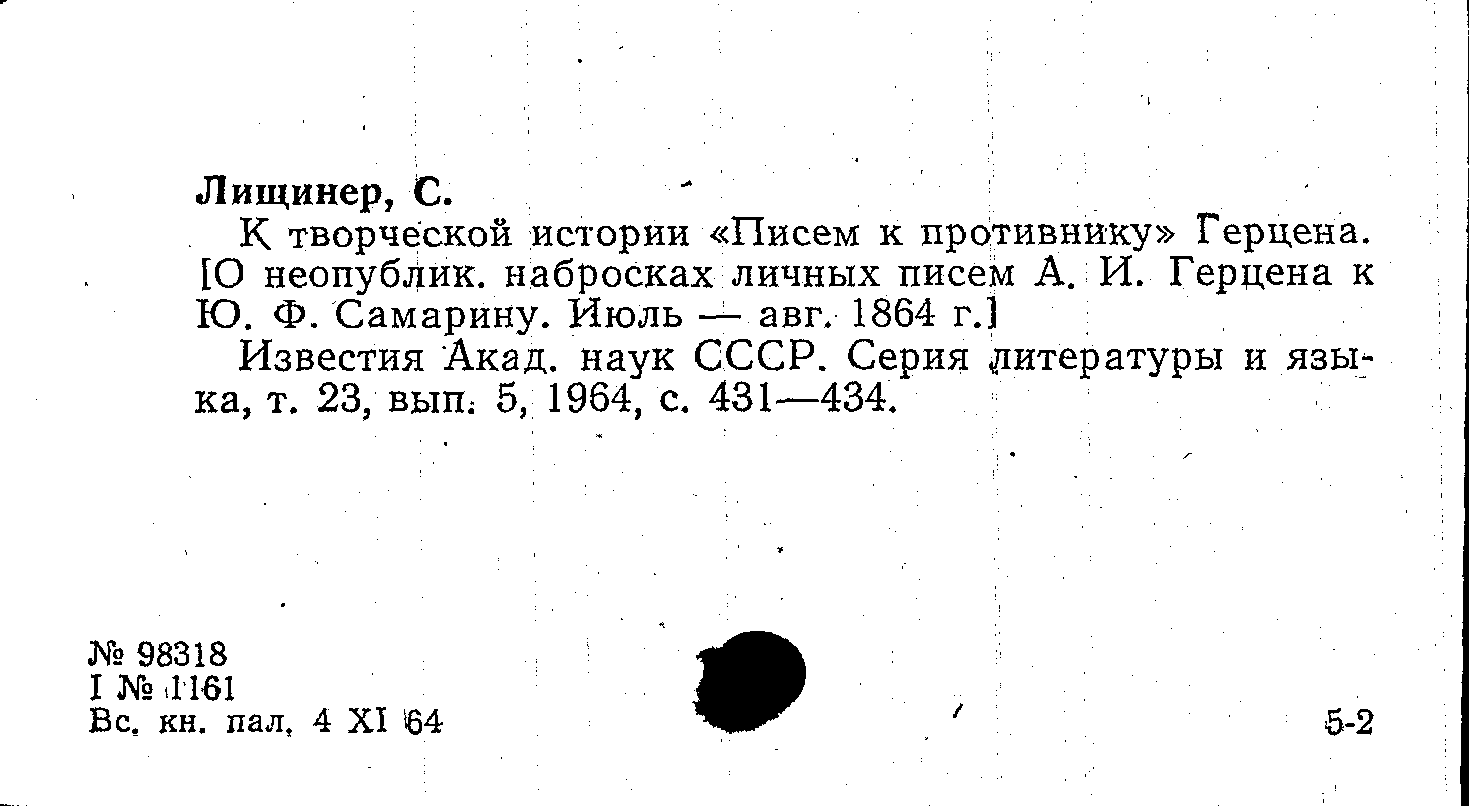 Лищинер, С.

К творческой истории «Писем к противнику» Герцена. [О неопублик. набросках личных писем А. И. Герцена к Ю. Ф. Самарину. Июль — авг. 1864 г.]

Известия Акад. наук СССР. Серия литературы и языка, т. 23, вып. 5, 1964, с. 431—434.

№ 98318
I № 1161
Вс. кн. пал. 4 XI 64

5-2